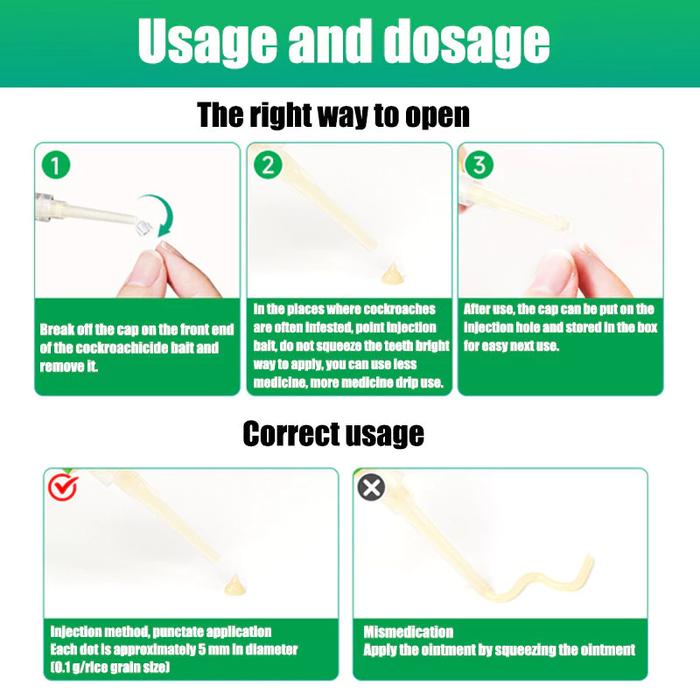 Usage and dosage

The right way to open

1

Break off the cap on the front end of the cockroachicide bait and remove it.

2

In the places where cockroaches are often infested, point injection bait, do not squeeze the teeth bright way to apply, you can use less medicine, more medicine drip use.

3

After use, the cap can be put on the injection hole and stored in the box for easy next use.

Correct usage

Injection method, punctate application
Each dot is approximately 5 mm in diameter (0.1 g/rice grain size)

Mismedication
Apply the ointment by squeezing the ointment